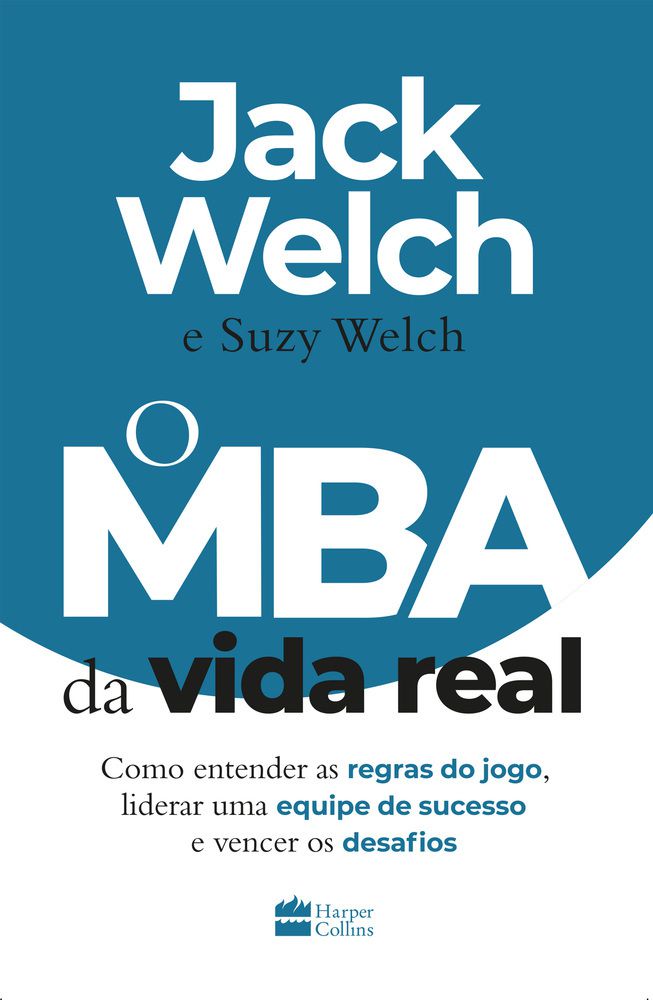 Jack Welch
e Suzy Welch

O MBA da vida real

Como entender as regras do jogo, liderar uma equipe de sucesso e vencer os desafios

Harper Collins